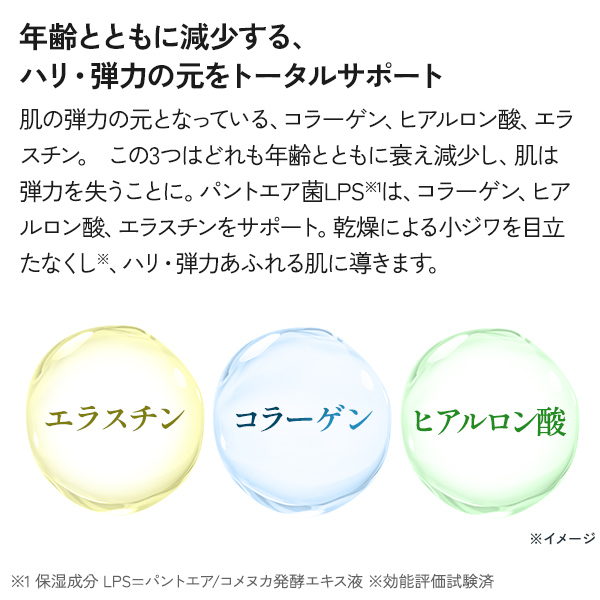 年齢とともに減少する、
ハリ・弾力の元をトータルサポート

肌の弾力の元となっている、コラーゲン、ヒアルロン酸、エラスチン。 この3つはどれも年齢とともに衰え減少し、肌は弾力を失うことに。パントエア菌LPS※1は、コラーゲン、ヒアルロン酸、エラスチンをサポート。乾燥による小ジワを目立たなくし※、ハリ・弾力あふれる肌に導きます。

エラスチン

コラーゲン

ヒアルロン酸

※イメージ

※1 保湿成分 LPS＝パントエア/コメヌカ発酵エキス液 ※効能評価試験済